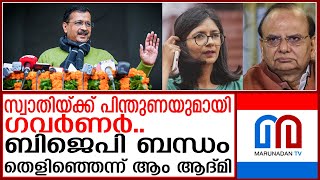 സ്വാതിയ്ക്ക് പിന്തുണയുമായി ഗവർണർ..
ബിജെപി ബന്ധം
തെളിഞ്ഞെന്ന് ആം ആദ്മി

MARUNADAN TV